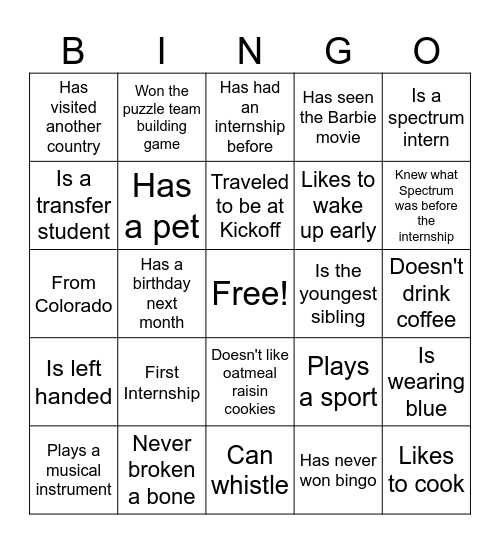 | B | I | N | G | O |
|---|---|---|---|---|
| Has visited another country | Won the puzzle team building game | Has had an internship before | Has seen the Barbie movie | Is a spectrum intern |
| Is a transfer student | Has a pet | Traveled to be at Kickoff | Likes to wake up early | Knew what Spectrum was before the internship |
| From Colorado | Has a birthday next month | Free! | Is the youngest sibling | Doesn't drink coffee |
| Is left handed | First Internship | Doesn't like oatmeal raisin cookies | Plays a sport | Is wearing blue |
| Plays a musical instrument | Never broken a bone | Can whistle | Has never won bingo | Likes to cook |